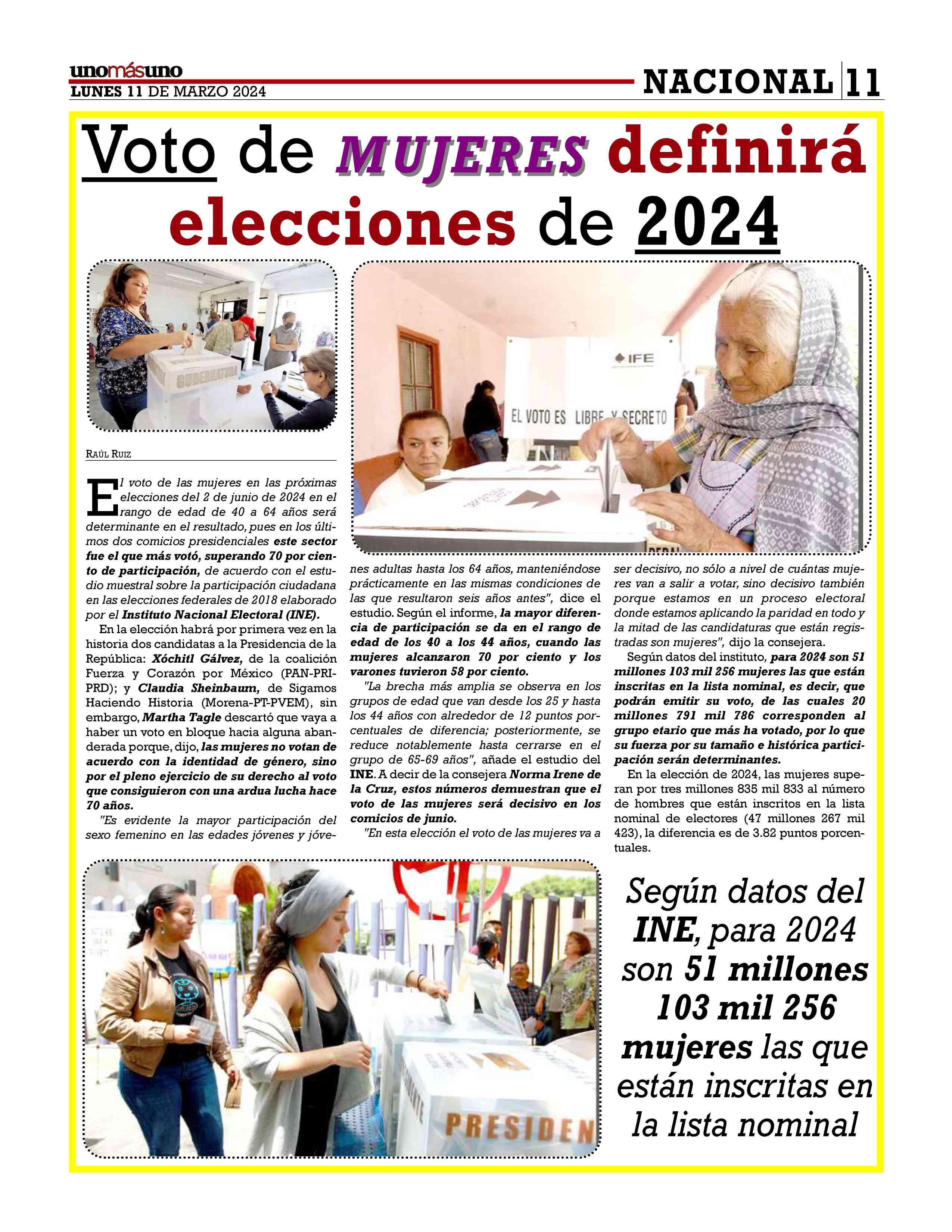 unomásuno
LUNES 11 DE MARZO 2024

NACIONAL 11

Voto de MUJERES definirá elecciones de 2024

GUBERNATURA

IFE

EL VOTO ES LIBRE Y SECRETO

RAÚL RUIZ

El voto de las mujeres en las próximas elecciones del 2 de junio de 2024 en el rango de edad de 40 a 64 años será determinante en el resultado, pues en los últimos dos comicios presidenciales este sector fue el que más votó, superando 70 por ciento de participación, de acuerdo con el estudio muestral sobre la participación ciudadana en las elecciones federales de 2018 elaborado por el Instituto Nacional Electoral (INE).

En la elección habrá por primera vez en la historia dos candidatas a la Presidencia de la República: Xóchitl Gálvez, de la coalición Fuerza y Corazón por México (PAN-PRI-PRD); y Claudia Sheinbaum, de Sigamos Haciendo Historia (Morena-PT-PVEM), sin embargo, Martha Tagle descartó que vaya a haber un voto en bloque hacia alguna abanderada porque, dijo, las mujeres no votan de acuerdo con la identidad de género, sino por el pleno ejercicio de su derecho al voto que consiguieron con una ardua lucha hace 70 años.

"Es evidente la mayor participación del sexo femenino en las edades jóvenes y jóvenes adultas hasta los 64 años, manteniéndose prácticamente en las mismas condiciones de las que resultaron seis años antes", dice el estudio. Según el informe, la mayor diferencia de participación se da en el rango de edad de los 40 a los 44 años, cuando las mujeres alcanzaron 70 por ciento y los varones tuvieron 58 por ciento.

"La brecha más amplia se observa en los grupos de edad que van desde los 25 y hasta los 44 años con alrededor de 12 puntos porcentuales de diferencia; posteriormente, se reduce notablemente hasta cerrarse en el grupo de 65-69 años", añade el estudio del INE. A decir de la consejera Norma Irene de la Cruz, estos números demuestran que el voto de las mujeres será decisivo en los comicios de junio.

"En esta elección el voto de las mujeres va a ser decisivo, no sólo a nivel de cuántas mujeres van a salir a votar, sino decisivo también porque estamos en un proceso electoral donde estamos aplicando la paridad en todo y la mitad de las candidaturas que están registradas son mujeres", dijo la consejera.

Según datos del instituto, para 2024 son 51 millones 103 mil 256 mujeres las que están inscritas en la lista nominal, es decir, que podrán emitir su voto, de las cuales 20 millones 791 mil 786 corresponden al grupo etario que más ha votado, por lo que su fuerza por su tamaño e histórica participación serán determinantes.

En la elección de 2024, las mujeres superan por tres millones 835 mil 833 al número de hombres que están inscritos en la lista nominal de electores (47 millones 267 mil 423), la diferencia es de 3.82 puntos porcentuales.

PRESIDEN

Según datos del INE, para 2024 son 51 millones 103 mil 256 mujeres las que están inscritas en la lista nominal